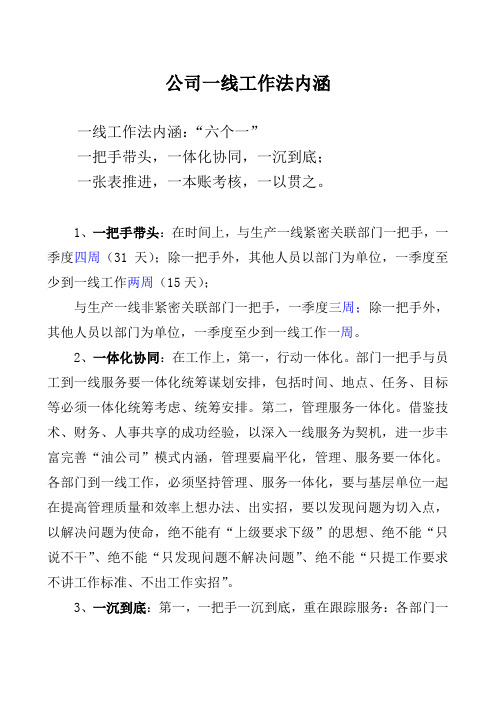 公司一线工作法内涵

一线工作法内涵：“六个一”
一把手带头，一体化协同，一沉到底；
一张表推进，一本账考核，一以贯之。

1、一把手带头：在时间上，与生产一线紧密关联部门一把手，一季度四周（31 天）；除一把手外，其他人员以部门为单位，一季度至少到一线工作两周（15 天）；

与生产一线非紧密关联部门一把手，一季度三周；除一把手外，其他人员以部门为单位，一季度至少到一线工作一周。

2、一体化协同：在工作上，第一，行动一体化。部门一把手与员工到一线服务要一体化统筹谋划安排，包括时间、地点、任务、目标等必须一体化统筹考虑、统筹安排。第二，管理服务一体化。借鉴技术、财务、人事共享的成功经验，以深入一线服务为契机，进一步丰富完善“油公司”模式内涵，管理要扁平化，管理、服务要一体化。各部门到一线工作，必须坚持管理、服务一体化，要与基层单位一起在提高管理质量和效率上想办法、出实招，要以发现问题为切入点，以解决问题为使命，绝不能有“上级要求下级”的思想、绝不能“只说不干”、绝不能“只发现问题不解决问题”、绝不能“只提工作要求不讲工作标准、不出工作实招”。

3、一沉到底：第一，一把手一沉到底，重在跟踪服务：各部门一